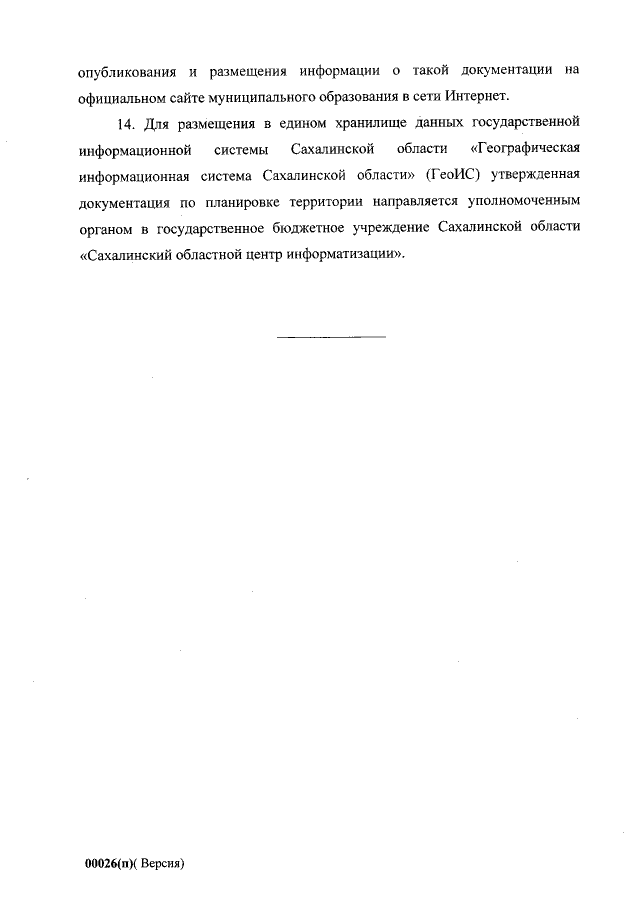 опубликования и размещения информации о такой документации на официальном сайте муниципального образования в сети Интернет.

14. Для размещения в едином хранилище данных государственной информационной системы Сахалинской области «Географическая информационная система Сахалинской области» (ГеоИС) утвержденная документация по планировке территории направляется уполномоченным органом в государственное бюджетное учреждение Сахалинской области «Сахалинский областной центр информатизации».

00026(п)( Версия)